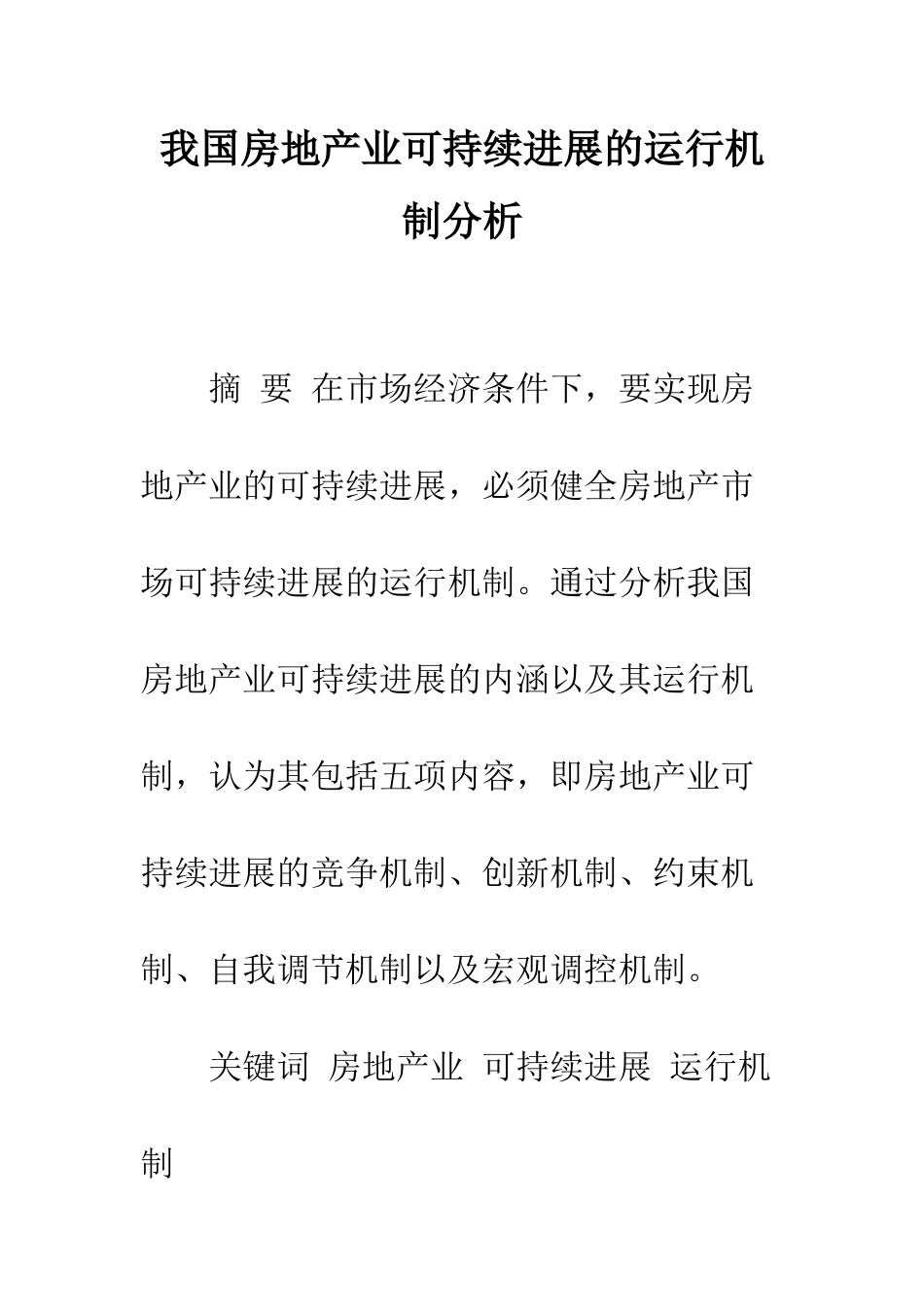 我国房地产业可持续进展的运行机制分析

摘 要 在市场经济条件下，要实现房地产业的可持续进展，必须健全房地产市场可持续进展的运行机制。通过分析我国房地产业可持续进展的内涵以及其运行机制，认为其包括五项内容，即房地产业可持续进展的竞争机制、创新机制、约束机制、自我调节机制以及宏观调控机制。

关键词 房地产业 可持续进展 运行机制